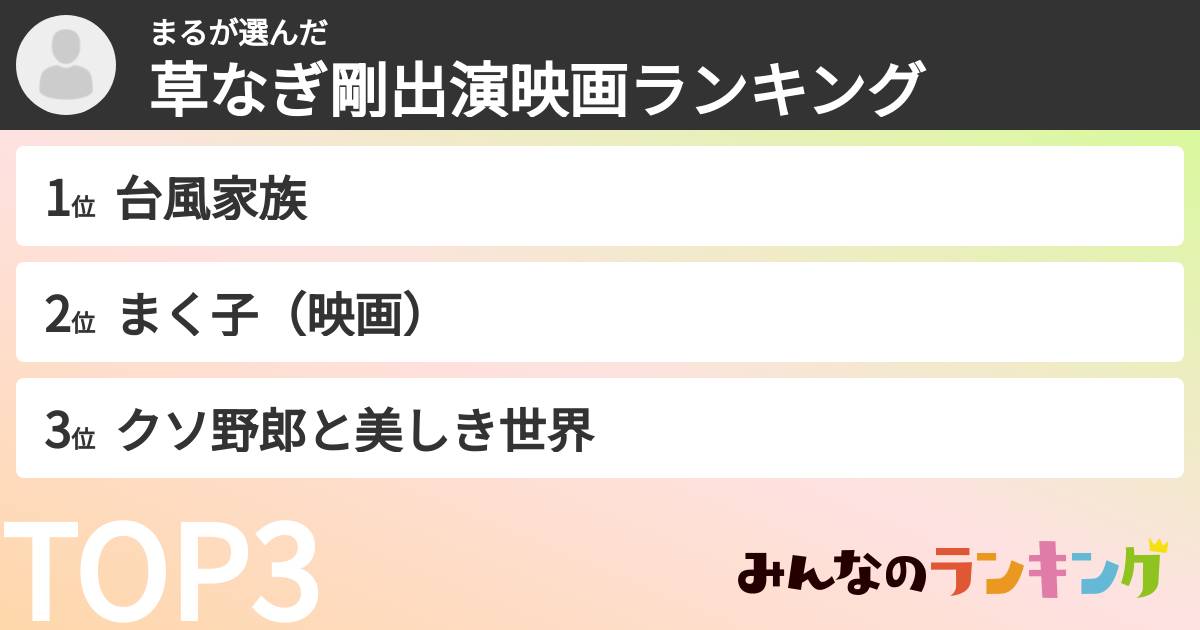 まるが選んだ
草なぎ剛出演映画ランキング

1位 台風家族

2位 まく子（映画）

3位 クソ野郎と美しき世界

TOP3

みんなのランキング